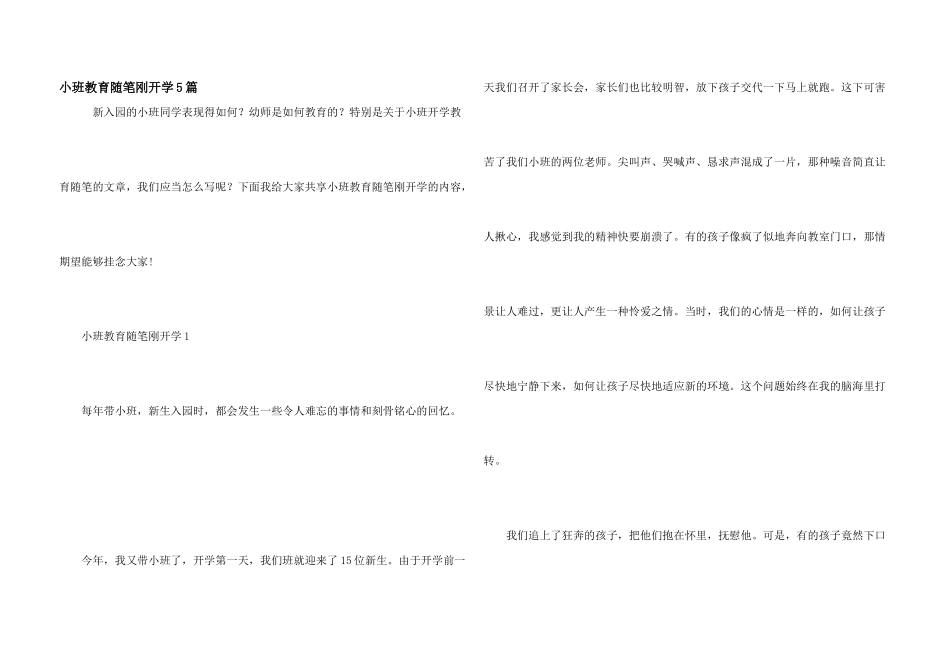 小班教育随笔刚开学5篇

新入园的小班同学表现得如何？幼师是如何教育的？特别是关于小班开学教育随笔的文章，我们应当怎么写呢？下面我给大家共享小班教育随笔刚开学的内容，期望能够挂念大家！

小班教育随笔刚开学1

每年带小班，新生入园时，都会发生一些令人难忘的事情和刻骨铭心的回忆。

今年，我又带小班了，开学第一天，我们班就迎来了15位新生。由于开学前一天我们召开了家长会，家长们也比较明智，放下孩子交代一下马上就跑。这下可害苦了我们小班的两位老师。尖叫声、哭喊声、恳求声混成了一片，那种噪音简直让人揪心，我感觉到我的精神快要崩溃了。有的孩子像疯了似地奔向教室门口，那情景让人难过，更让人产生一种怜爱之情。当时，我们的心情是一样的，如何让孩子尽快地宁静下来，如何让孩子尽快地适应新的环境。这个问题始终在我的脑海里打转。

我们追上了狂奔的孩子，把他们抱在怀里，抚慰他。可是，有的孩子竟然下口